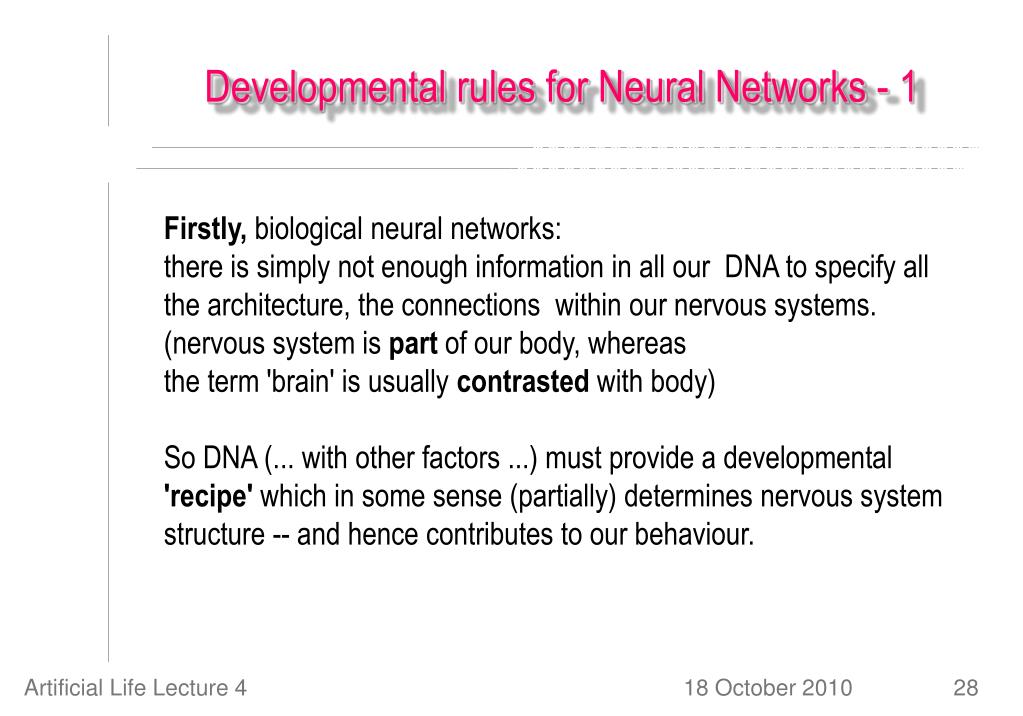 Developmental rules for Neural Networks - 1

Firstly, biological neural networks:
there is simply not enough information in all our DNA to specify all the architecture, the connections within our nervous systems.
(nervous system is part of our body, whereas
the term 'brain' is usually contrasted with body)

So DNA (... with other factors ...) must provide a developmental 'recipe' which in some sense (partially) determines nervous system structure -- and hence contributes to our behaviour.

Artificial Life Lecture 4

18 October 2010

28